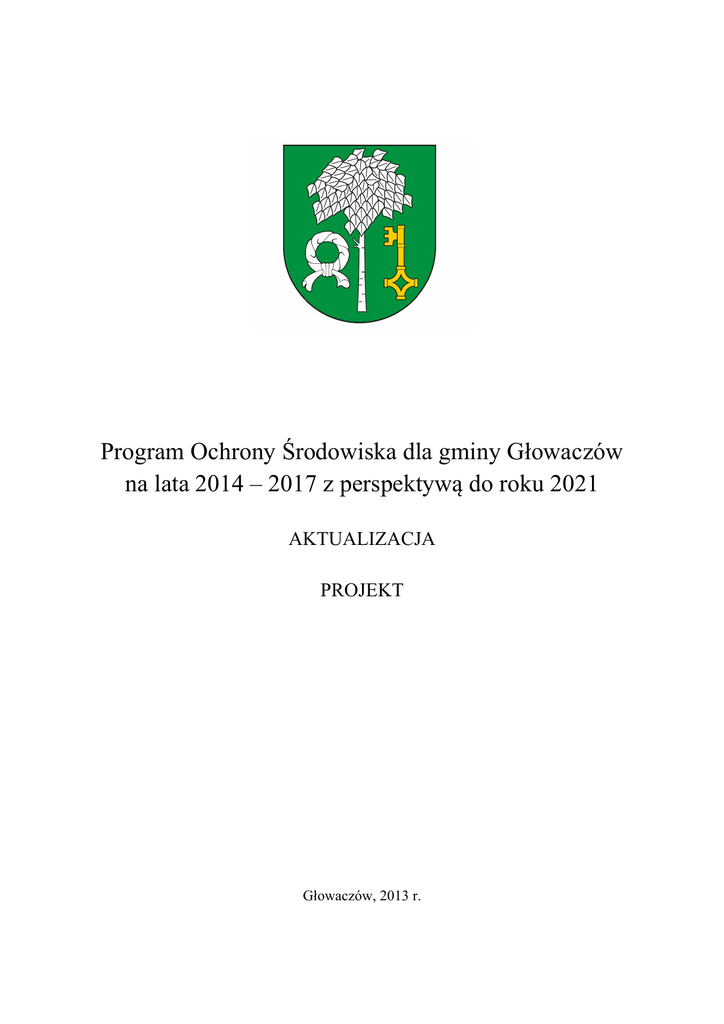 Program Ochrony Środowiska dla gminy Głowaczów na lata 2014 – 2017 z perspektywą do roku 2021

AKTUALIZACJA

PROJEKT

Głowaczów, 2013 r.